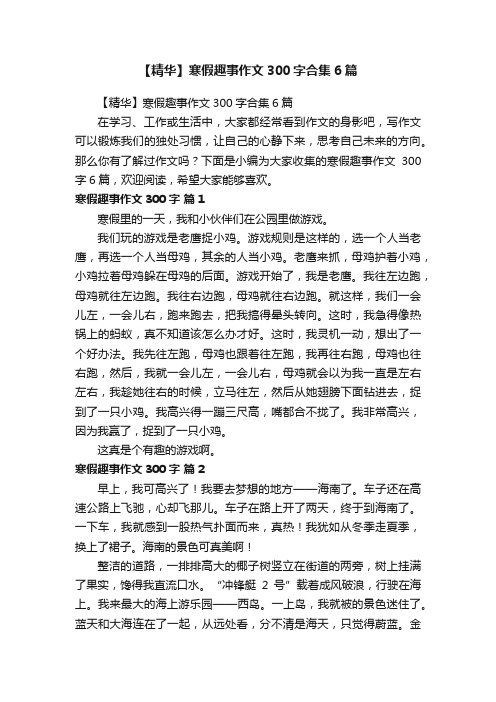 【精华】寒假趣事作文 300 字合集 6 篇

【精华】寒假趣事作文 300 字合集 6 篇

在学习、工作或生活中，大家都经常看到作文的身影吧，写作文可以锻炼我们的独处习惯，让自己的心静下来，思考自己未来的方向。那么你有了解过作文吗？下面是小编为大家收集的寒假趣事作文 300 字 6 篇，欢迎阅读，希望大家能够喜欢。

寒假趣事作文 300 字 篇 1

寒假里的一天，我和小伙伴们在公园里做游戏。

我们玩的游戏是老鹰捉小鸡。游戏规则是这样的，选一个人当老鹰，再选一个人当母鸡，其余的人当小鸡。老鹰来抓，母鸡护着小鸡，小鸡拉着母鸡躲在母鸡的后面。游戏开始了，我是老鹰。我往左边跑，母鸡就往左边跑。我往右边跑，母鸡就往右边跑。就这样，我们一会儿左，一会儿右，跑来跑去，把我搞得晕头转向。这时，我急得像热锅上的蚂蚁，真不知道该怎么办才好。这时，我灵机一动，想出了一个好办法。我先往左跑，母鸡也跟着往左跑，我再往右跑，母鸡也往右跑，然后，我就一会儿左，一会儿右，母鸡就会以为我一直是左右左右，我趁她往右的时候，立马往左，然后从她翅膀下面钻进去，捉到了一只小鸡。我高兴得一蹦三尺高，嘴都合不拢了。我非常高兴，因为我赢了，捉到了一只小鸡。

这真是个有趣的游戏啊。

寒假趣事作文 300 字 篇 2

早上，我可高兴了！我要去梦想的地方——海南了。车子还在高速公路上飞驰，心却飞那儿。车子在路上开了两天，终于到海南了。一下车，我就感到一股热气扑面而来，真热！我犹如从冬季走夏季，换上了裙子。海南的景色可真美啊！

整洁的道路，一排排高大的椰子树竖立在街道的两旁，树上挂满了果实，馋得我直流口水。“冲锋艇 2 号”载着成风破浪，行驶在海上。我来最大的海上游乐园——西岛。一上岛，我就被的景色迷住了。蓝天和大海连在了一起，从远处看，分不清是海天，只觉得蔚蓝。金